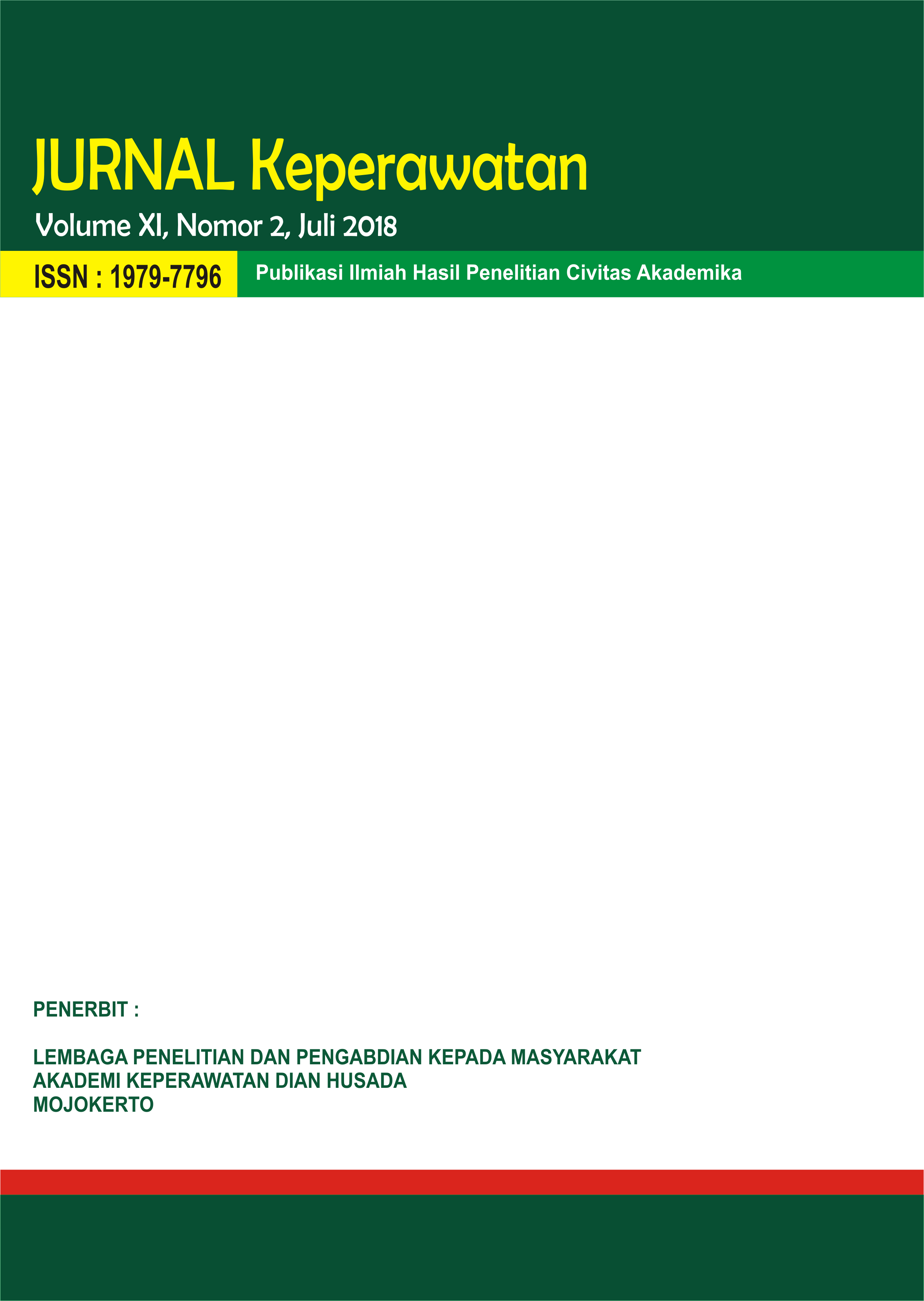 JURNAL Keperawatan

Volume XI, Nomor 2, Juli 2018

ISSN : 1979-7796

Publikasi Ilmiah Hasil Penelitian Civitas Akademika

PENERBIT :

LEMBAGA PENELITIAN DAN PENGABDIAN KEPADA MASYARAKAT
AKADEMI KEPERAWATAN DIAN HUSADA
MOJOKERTO